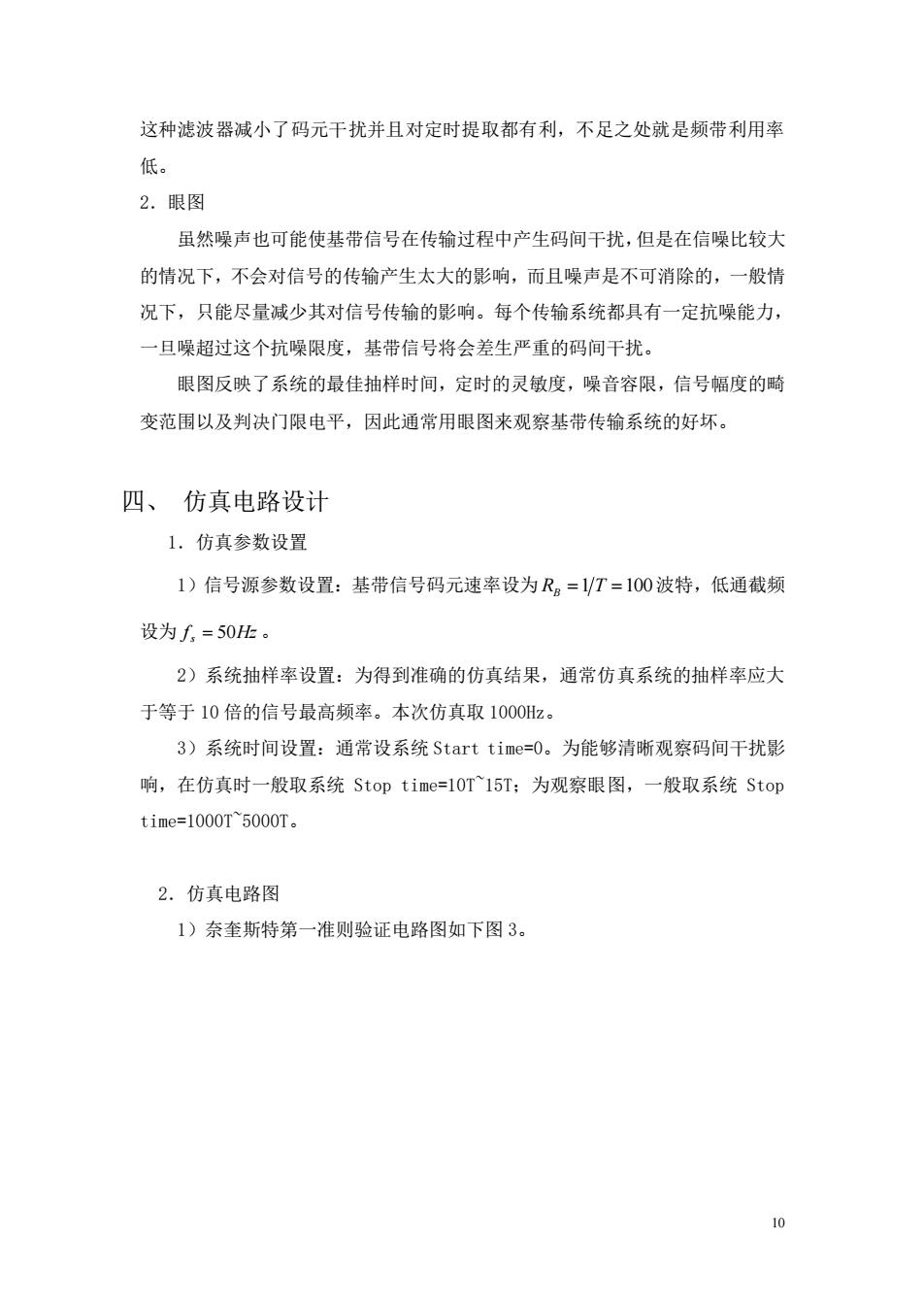 这种滤波器减小了码元干扰并且对定时提取都有利，不足之处就是频带利用率低。

2．眼图

虽然噪声也可能使基带信号在传输过程中产生码间干扰，但是在信噪比较大的情况下，不会对信号的传输产生太大的影响，而且噪声是不可消除的，一般情况下，只能尽量减少其对信号传输的影响。每个传输系统都具有一定抗噪能力，一旦噪超过这个抗噪限度，基带信号将会差生严重的码间干扰。

眼图反映了系统的最佳抽样时间，定时的灵敏度，噪音容限，信号幅度的畸变范围以及判决门限电平，因此通常用眼图来观察基带传输系统的好坏。

四、 仿真电路设计

1．仿真参数设置

1）信号源参数设置：基带信号码元速率设为 $R_B = 1/T = 100$ 波特，低通截频设为 $f_s = 50Hz$ 。

2）系统抽样率设置：为得到准确的仿真结果，通常仿真系统的抽样率应大于等于 10 倍的信号最高频率。本次仿真取 1000Hz。

3）系统时间设置：通常设系统 Start time=0。为能够清晰观察码间干扰影响，在仿真时一般取系统 Stop time=10T~15T；为观察眼图，一般取系统 Stop time=1000T~5000T。

2．仿真电路图

1）奈奎斯特第一准则验证电路图如下图 3。

10